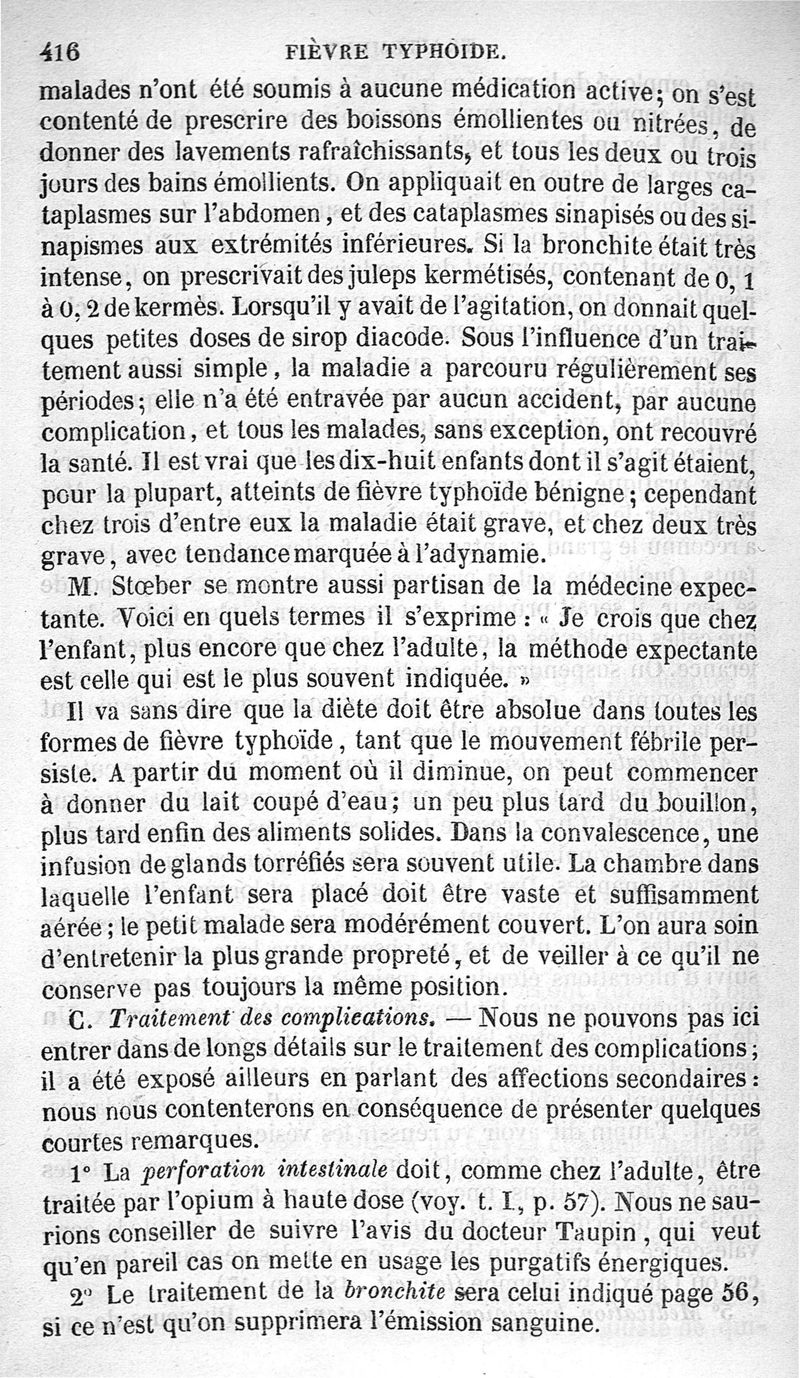 416 FIÈVRE TYPHOÏDE.

malades n'ont été soumis à aucune médication active; on s'est contenté de prescrire des boissons émollientes ou nitrées, de donner des lavements rafraîchissants, et tous les deux ou trois jours des bains émollients. On appliquait en outre de larges cataplasmes sur l'abdomen, et des cataplasmes sinapisés ou des sinapismes aux extrémités inférieures. Si la bronchite était très intense, on prescrivait des juleps kermétisés, contenant de 0, 1 à 0, 2 de kermès. Lorsqu'il y avait de l'agitation, on donnait quelques petites doses de sirop diacode. Sous l'influence d'un traitement aussi simple, la maladie a parcouru régulièrement ses périodes; elle n'a été entravée par aucun accident, par aucune complication, et tous les malades, sans exception, ont recouvré la santé. Il est vrai que les dix-huit enfants dont il s'agit étaient, pour la plupart, atteints de fièvre typhoïde bénigne; cependant chez trois d'entre eux la maladie était grave, et chez deux très grave, avec tendance marquée à l'adynamie.

M. Stœber se montre aussi partisan de la médecine expectante. Voici en quels termes il s'exprime : « Je crois que chez l'enfant, plus encore que chez l'adulte, la méthode expectante est celle qui est le plus souvent indiquée. »

Il va sans dire que la diète doit être absolue dans toutes les formes de fièvre typhoïde, tant que le mouvement fébrile persiste. A partir du moment où il diminue, on peut commencer à donner du lait coupé d'eau; un peu plus tard du bouillon, plus tard enfin des aliments solides. Dans la convalescence, une infusion de glands torréfiés sera souvent utile. La chambre dans laquelle l'enfant sera placé doit être vaste et suffisamment aérée; le petit malade sera modérément couvert. L'on aura soin d'entretenir la plus grande propreté, et de veiller à ce qu'il ne conserve pas toujours la même position.

C. Traitement des complications. — Nous ne pouvons pas ici entrer dans de longs détails sur le traitement des complications; il a été exposé ailleurs en parlant des affections secondaires : nous nous contenterons en conséquence de présenter quelques courtes remarques.

1° La perforation intestinale doit, comme chez l'adulte, être traitée par l'opium à haute dose (voy. t. I, p. 57). Nous ne saurions conseiller de suivre l'avis du docteur Taupin, qui veut qu'en pareil cas on mette en usage les purgatifs énergiques.

2° Le traitement de la bronchite sera celui indiqué page 56, si ce n'est qu'on supprimera l'émission sanguine.